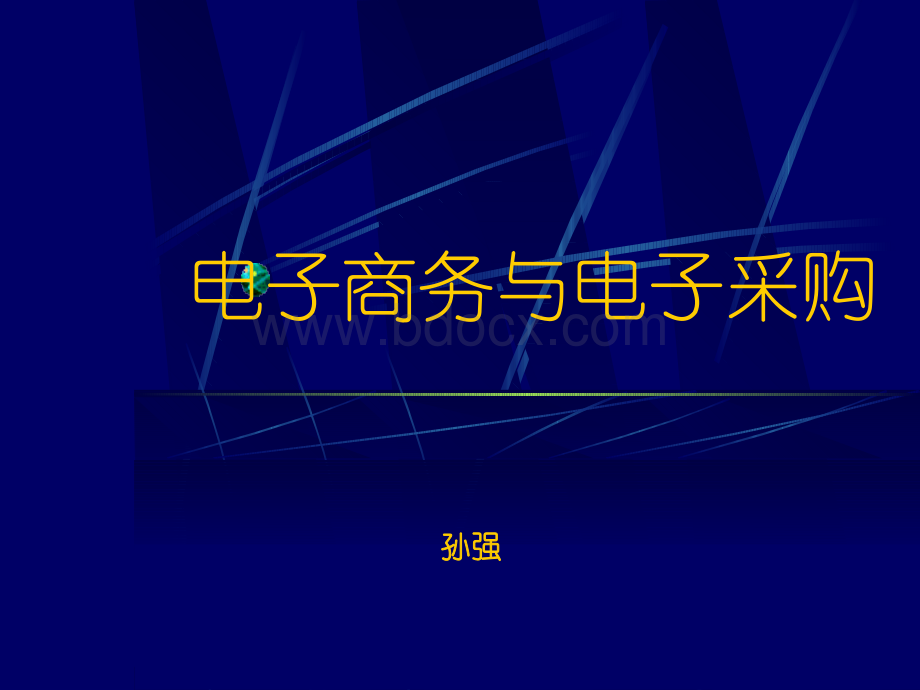 电子商务与电子采购

www.bdocx.com

孙强